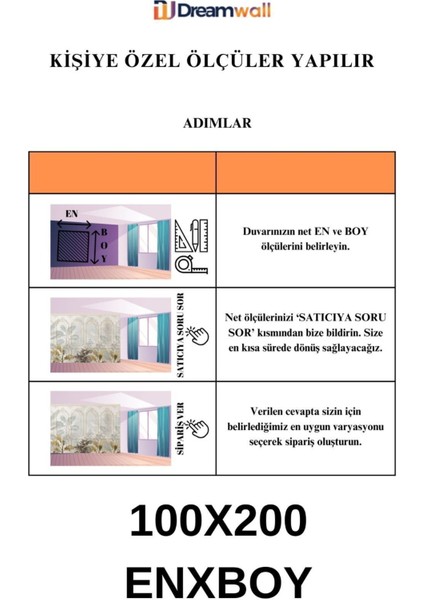 Dreamwall

KİŞİYE ÖZEL ÖLÇÜLER YAPILIR

ADIMLAR

| | |
|---|---|
| EN BOY | Duvarınızın net EN ve BOY ölçülerini belirleyin. |
| SATICIYA SORU SOR | Net ölçülerinizi 'SATICIYA SORU SOR' kısmından bize bildirin. Size en kısa sürede dönüş sağlayacağız. |
| SİPARİŞ VER | Verilen cevapta sizin için belirlediğimiz en uygun varyasyonu seçerek sipariş oluşturun. |

100X200
ENXBOY